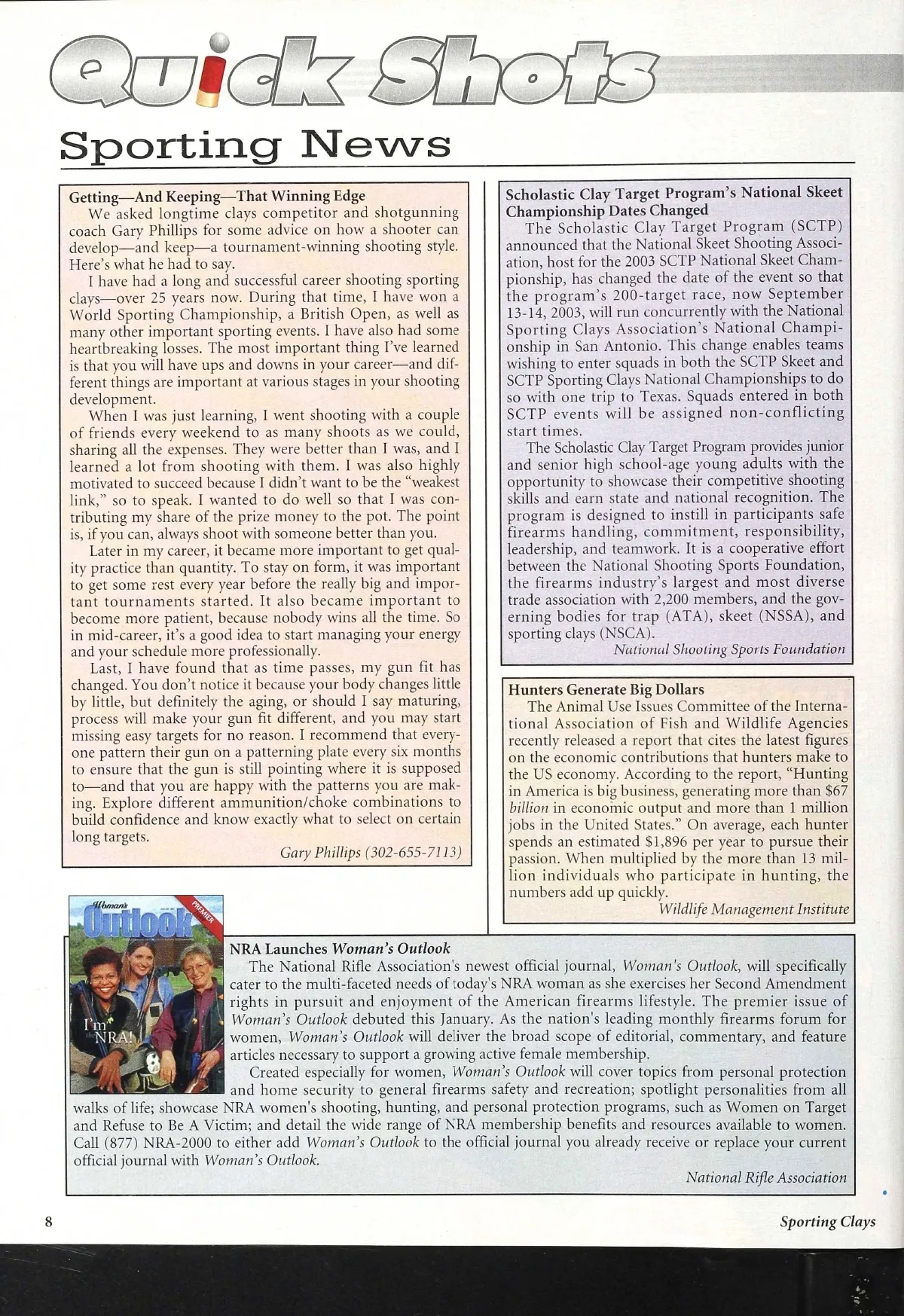 Quick Shots

Sporting News

Getting—And Keeping—That Winning Edge

We asked longtime clays competitor and shotgunning coach Gary Phillips for some advice on how a shooter can develop—and keep—a tournament-winning shooting style. Here's what he had to say.

I have had a long and successful career shooting sporting clays—over 25 years now. During that time, I have won a World Sporting Championship, a British Open, as well as many other important sporting events. I have also had some heartbreaking losses. The most important thing I've learned is that you will have ups and downs in your career—and different things are important at various stages in your shooting development.

When I was just learning, I went shooting with a couple of friends every weekend to as many shoots as we could, sharing all the expenses. They were better than I was, and I learned a lot from shooting with them. I was also highly motivated to succeed because I didn't want to be the "weakest link," so to speak. I wanted to do well so that I was contributing my share of the prize money to the pot. The point is, if you can, always shoot with someone better than you.

Later in my career, it became more important to get quality practice than quantity. To stay on form, it was important to get some rest every year before the really big and important tournaments started. It also became important to become more patient, because nobody wins all the time. So in mid-career, it's a good idea to start managing your energy and your schedule more professionally.

Last, I have found that as time passes, my gun fit has changed. You don't notice it because your body changes little by little, but definitely the aging, or should I say maturing, process will make your gun fit different, and you may start missing easy targets for no reason. I recommend that everyone pattern their gun on a patterning plate every six months to ensure that the gun is still pointing where it is supposed to—and that you are happy with the patterns you are making. Explore different ammunition/choke combinations to build confidence and know exactly what to select on certain long targets.

Gary Phillips (302-655-7113)

Scholastic Clay Target Program's National Skeet Championship Dates Changed

The Scholastic Clay Target Program (SCTP) announced that the National Skeet Shooting Association, host for the 2003 SCTP National Skeet Championship, has changed the date of the event so that the program's 200-target race, now September 13-14, 2003, will run concurrently with the National Sporting Clays Association's National Championship in San Antonio. This change enables teams wishing to enter squads in both the SCTP Skeet and SCTP Sporting Clays National Championships to do so with one trip to Texas. Squads entered in both SCTP events will be assigned non-conflicting start times.

The Scholastic Clay Target Program provides junior and senior high school-age young adults with the opportunity to showcase their competitive shooting skills and earn state and national recognition. The program is designed to instill in participants safe firearms handling, commitment, responsibility, leadership, and teamwork. It is a cooperative effort between the National Shooting Sports Foundation, the firearms industry's largest and most diverse trade association with 2,200 members, and the governing bodies for trap (ATA), skeet (NSSA), and sporting clays (NSCA).

National Shooting Sports Foundation

Hunters Generate Big Dollars

The Animal Use Issues Committee of the International Association of Fish and Wildlife Agencies recently released a report that cites the latest figures on the economic contributions that hunters make to the US economy. According to the report, "Hunting in America is big business, generating more than $67 billion in economic output and more than 1 million jobs in the United States." On average, each hunter spends an estimated $1,896 per year to pursue their passion. When multiplied by the more than 13 million individuals who participate in hunting, the numbers add up quickly.

Wildlife Management Institute

Woman's Outlook
PREMIER
I'm the NRA!

NRA Launches Woman's Outlook

The National Rifle Association's newest official journal, Woman's Outlook, will specifically cater to the multi-faceted needs of today's NRA woman as she exercises her Second Amendment rights in pursuit and enjoyment of the American firearms lifestyle. The premier issue of Woman's Outlook debuted this January. As the nation's leading monthly firearms forum for women, Woman's Outlook will deliver the broad scope of editorial, commentary, and feature articles necessary to support a growing active female membership.

Created especially for women, Woman's Outlook will cover topics from personal protection and home security to general firearms safety and recreation; spotlight personalities from all walks of life; showcase NRA women's shooting, hunting, and personal protection programs, such as Women on Target and Refuse to Be A Victim; and detail the wide range of NRA membership benefits and resources available to women. Call (877) NRA-2000 to either add Woman's Outlook to the official journal you already receive or replace your current official journal with Woman's Outlook.

National Rifle Association

8

Sporting Clays